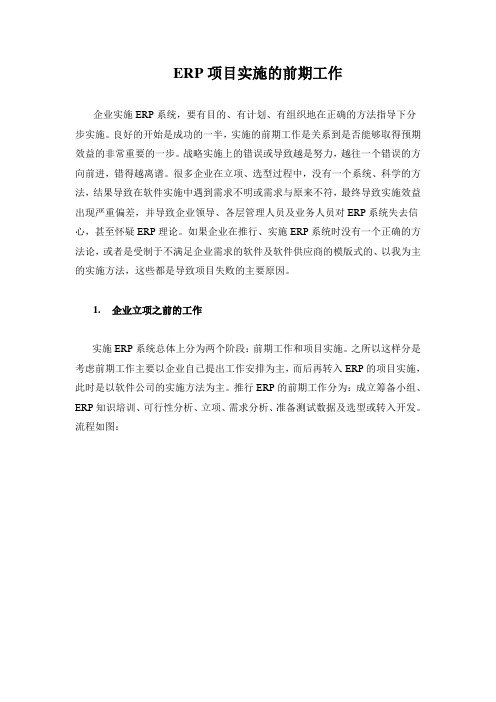 ERP 项目实施的前期工作

企业实施 ERP 系统，要有目的、有计划、有组织地在正确的方法指导下分步实施。良好的开始是成功的一半，实施的前期工作是关系到是否能够取得预期效益的非常重要的一步。战略实施上的错误或导致越是努力，越往一个错误的方向前进，错得越离谱。很多企业在立项、选型过程中，没有一个系统、科学的方法，结果导致在软件实施中遇到需求不明或需求与原来不符，最终导致实施效益出现严重偏差，并导致企业领导、各层管理人员及业务人员对 ERP 系统失去信心，甚至怀疑 ERP 理论。如果企业在推行、实施 ERP 系统时没有一个正确的方法论，或者是受制于不满足企业需求的软件及软件供应商的模版式的、以我为主的实施方法，这些都是导致项目失败的主要原因。

1. 企业立项之前的工作

实施 ERP 系统总体上分为两个阶段：前期工作和项目实施。之所以这样分是考虑前期工作主要以企业自己提出工作安排为主，而后再转入 ERP 的项目实施，此时是以软件公司的实施方法为主。推行 ERP 的前期工作分为：成立筹备小组、ERP 知识培训、可行性分析、立项、需求分析、准备测试数据及选型或转入开发。流程如图：